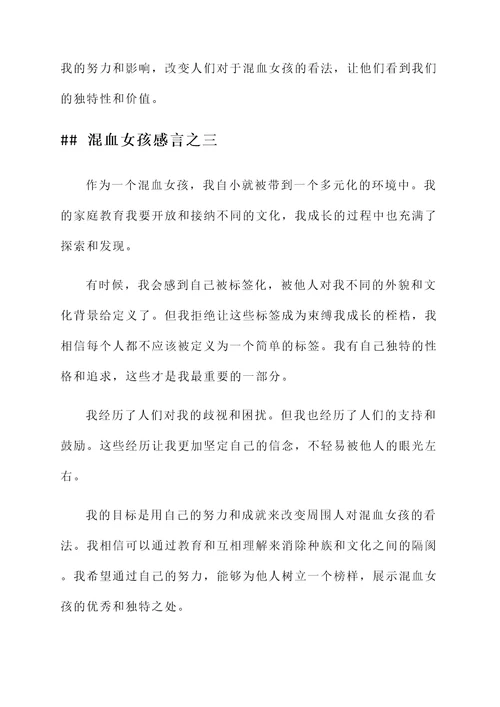 我的努力和影响，改变人们对于混血女孩的看法，让他们看到我们的独特性和价值。

## 混血女孩感言之三

作为一个混血女孩，我自小就被带到一个多元化的环境中。我的家庭教育我要开放和接纳不同的文化，我成长的过程中也充满了探索和发现。

有时候，我会感到自己被标签化，被他人对我不同的外貌和文化背景给定义了。但我拒绝让这些标签成为束缚我成长的桎梏，我相信每个人都不应该被定义为一个简单的标签。我有自己独特的性格和追求，这些才是我最重要的一部分。

我经历了人们对我的歧视和困扰。但我也经历了人们的支持和鼓励。这些经历让我更加坚定自己的信念，不轻易被他人的眼光左右。

我的目标是用自己的努力和成就来改变周围人对混血女孩的看法。我相信可以通过教育和互相理解来消除种族和文化之间的隔阂。我希望通过自己的努力，能够为他人树立一个榜样，展示混血女孩的优秀和独特之处。